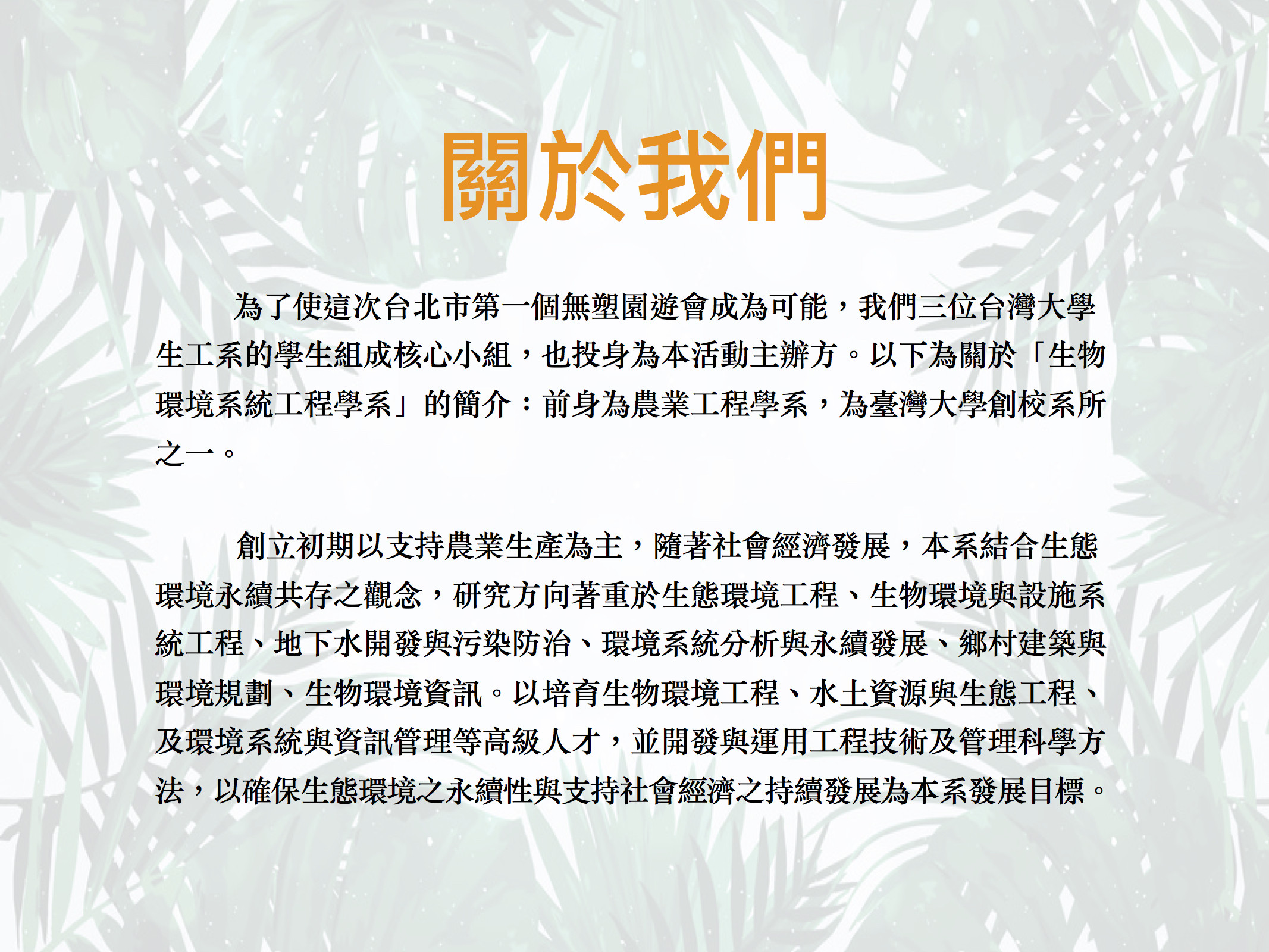 關於我們

為了使這次台北市第一個無塑園遊會成為可能，我們三位台灣大學生工系的學生組成核心小組，也投身為本活動主辦方。以下為關於「生物環境系統工程學系」的簡介：前身為農業工程學系，為臺灣大學創校系所之一。

創立初期以支持農業生產為主，隨著社會經濟發展，本系結合生態環境永續共存之觀念，研究方向著重於生態環境工程、生物環境與設施系統工程、地下水開發與污染防治、環境系統分析與永續發展、鄉村建築與環境規劃、生物環境資訊。以培育生物環境工程、水土資源與生態工程、及環境系統與資訊管理等高級人才，並開發與運用工程技術及管理科學方法，以確保生態環境之永續性與支持社會經濟之持續發展為本系發展目標。